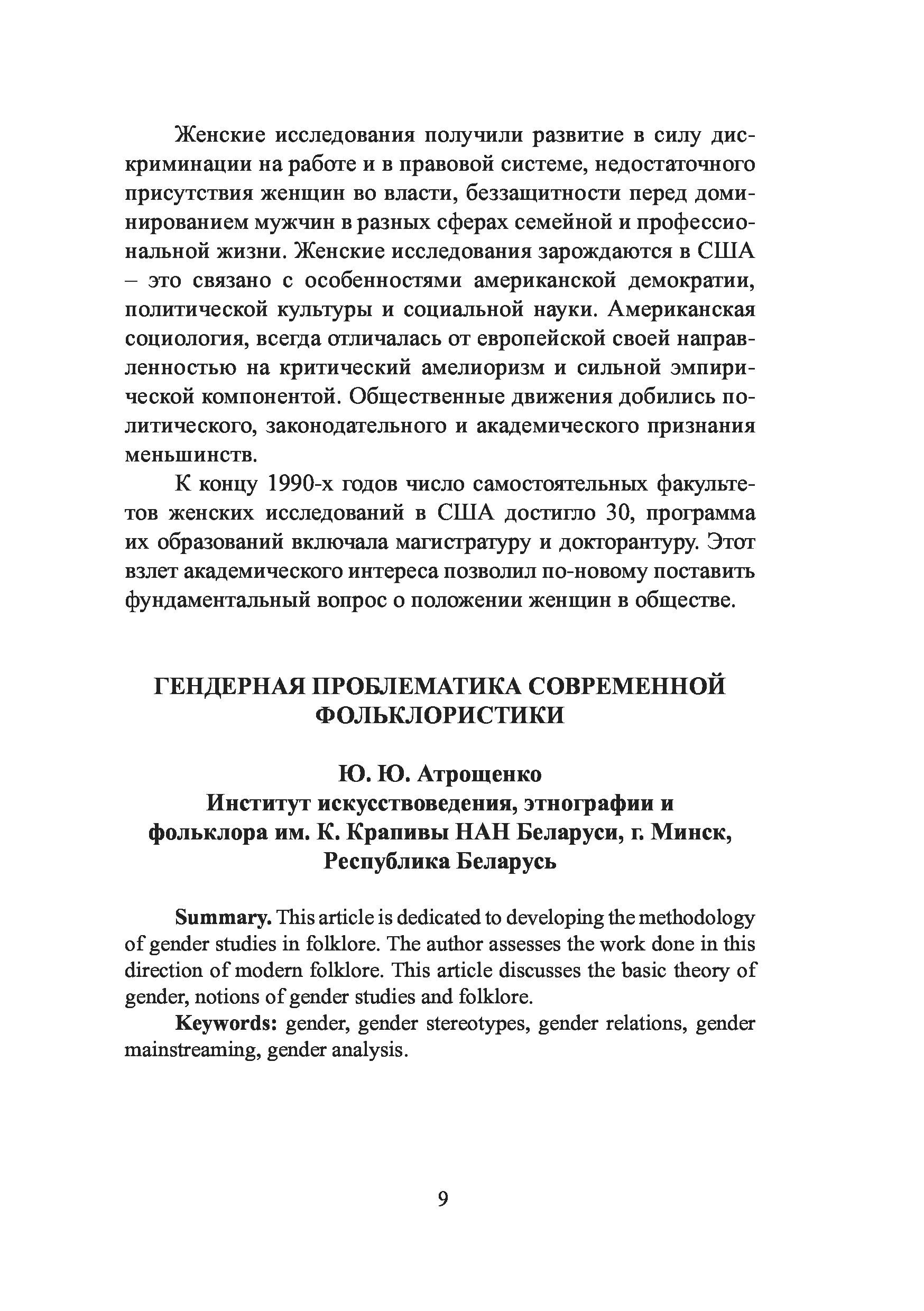 Женские исследования получили развитие в силу дискриминации на работе и в правовой системе, недостаточного присутствия женщин во власти, беззащитности перед доминированием мужчин в разных сферах семейной и профессиональной жизни. Женские исследования зарождаются в США – это связано с особенностями американской демократии, политической культуры и социальной науки. Американская социология, всегда отличалась от европейской своей направленностью на критический амелиоризм и сильной эмпирической компонентой. Общественные движения добились политического, законодательного и академического признания меньшинств.

К концу 1990-х годов число самостоятельных факультетов женских исследований в США достигло 30, программа их образований включала магистратуру и докторантуру. Этот взлет академического интереса позволил по-новому поставить фундаментальный вопрос о положении женщин в обществе.

ГЕНДЕРНАЯ ПРОБЛЕМАТИКА СОВРЕМЕННОЙ ФОЛЬКЛОРИСТИКИ

Ю. Ю. Атрощенко
Институт искусствоведения, этнографии и фольклора им. К. Крапивы НАН Беларуси, г. Минск, Республика Беларусь

Summary. This article is dedicated to developing the methodology of gender studies in folklore. The author assesses the work done in this direction of modern folklore. This article discusses the basic theory of gender, notions of gender studies and folklore.

Keywords: gender, gender stereotypes, gender relations, gender mainstreaming, gender analysis.

9